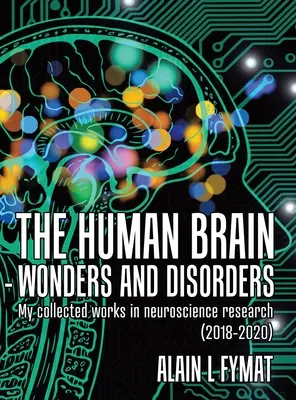 THE HUMAN BRAIN
- WONDERS AND DISORDERS

My collected works in neuroscience research (2018-2020)

ALAIN L FYMAT